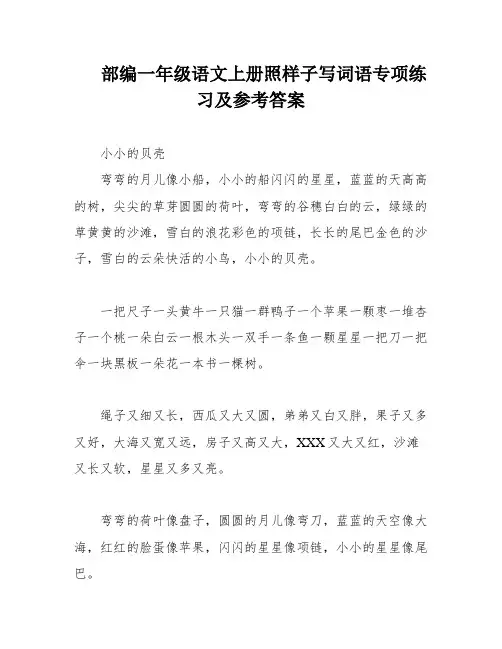 部编一年级语文上册照样子写词语专项练习及参考答案

小小的贝壳

弯弯的月儿像小船，小小的船闪闪的星星，蓝蓝的天高高的树，尖尖的草芽圆圆的荷叶，弯弯的谷穗白白的云，绿绿的草黄黄的沙滩，雪白的浪花彩色的项链，长长的尾巴金色的沙子，雪白的云朵快活的小鸟，小小的贝壳。

一把尺子一头黄牛一只猫一群鸭子一个苹果一颗枣一堆杏子一个桃一朵白云一根木头一双手一条鱼一颗星星一把刀一把伞一块黑板一朵花一本书一棵树。

绳子又细又长，西瓜又大又圆，弟弟又白又胖，果子又多又好，大海又宽又远，房子又高又大，XXX又大又红，沙滩又长又软，星星又多又亮。

弯弯的荷叶像盘子，圆圆的月儿像弯刀，蓝蓝的天空像大海，红红的脸蛋像苹果，闪闪的星星像项链，小小的星星像尾巴。